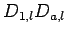 $D_{1,l}D_{a,l}$